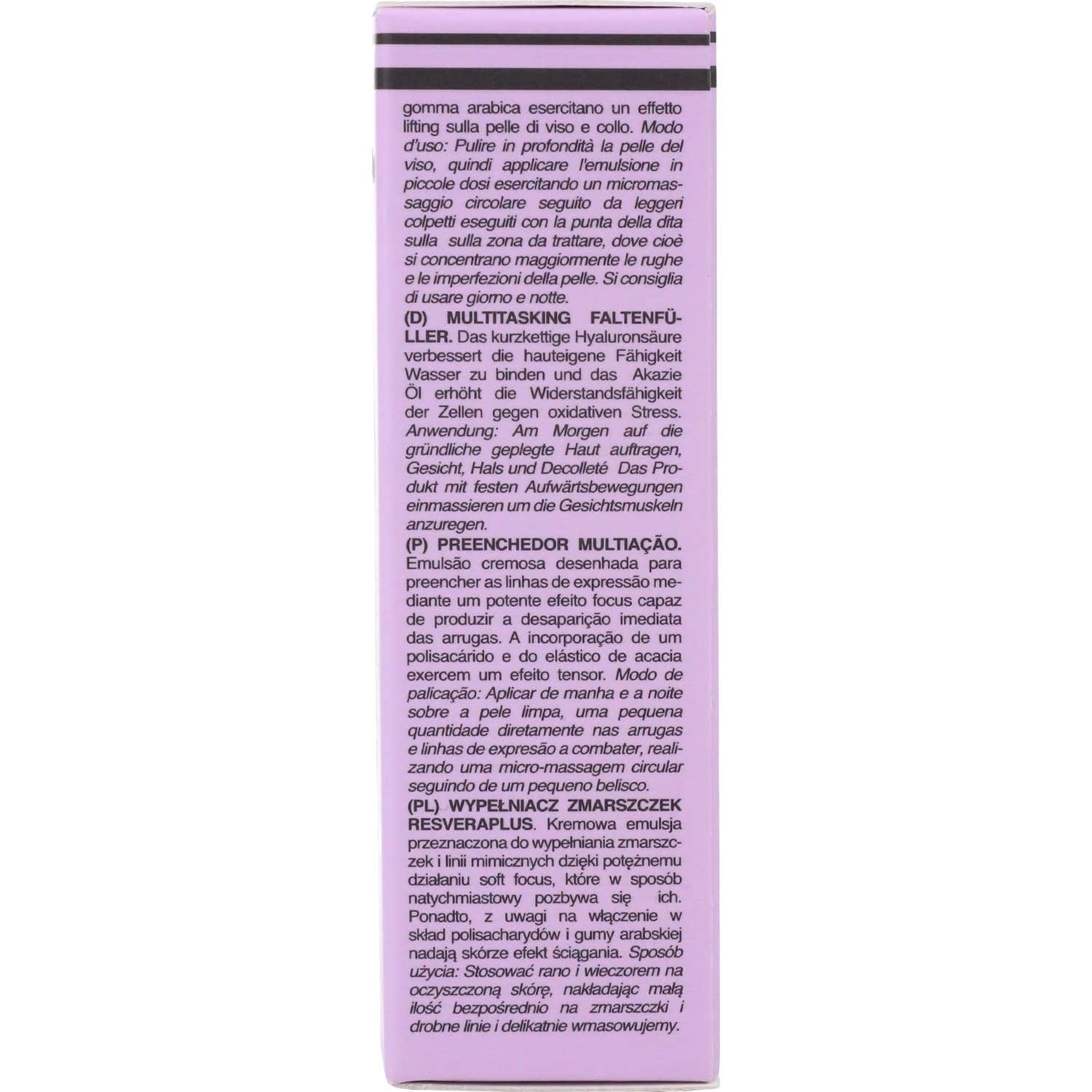 gomma arabica esercitano un effetto lifting sulla pelle di viso e collo. Modo d'uso: Pulire in profondità la pelle del viso, quindi applicare l'emulsione in piccole dosi esercitando un micromassaggio circolare seguito da leggeri colpetti eseguiti con la punta della dita sulla sulla zona da trattare, dove cioè si concentrano maggiormente le rughe e le imperfezioni della pelle. Si consiglia di usare giorno e notte.

(D) MULTITASKING FALTENFÜLLER. Das kurzkettige Hyaluronsäure verbessert die hauteigene Fähigkeit Wasser zu binden und das Akazie Öl erhöht die Widerstandsfähigkeit der Zellen gegen oxidativen Stress. Anwendung: Am Morgen auf die gründliche geplegte Haut auftragen, Gesicht, Hals und Decolleté Das Produkt mit festen Aufwärtsbewegungen einmassieren um die Gesichtsmuskeln anzuregen.

(P) PREENCHEDOR MULTIAÇÃO. Emulsão cremosa desenhada para preencher as linhas de expressão mediante um potente efeito focus capaz de produzir a desaparição imediata das arrugas. A incorporação de um polisacárido e do elástico de acacia exercem um efeito tensor. Modo de palicação: Aplicar de manha e a noite sobre a pele limpa, uma pequena quantidade diretamente nas arrugas e linhas de expresão a combater, realizando uma micro-massagem circular seguindo de um pequeno belisco.

(PL) WYPEŁNIACZ ZMARSZCZEK RESVERAPLUS. Kremowa emulsja przeznaczona do wypełniania zmarszczek i linii mimicznych dzięki potężnemu działaniu soft focus, które w sposób natychmiastowy pozbywa się ich. Ponadto, z uwagi na włączenie w skład polisacharydów i gumy arabskiej nadają skórze efekt ściągania. Sposób użycia: Stosować rano i wieczorem na oczyszczoną skórę, nakładając małą ilość bezpośrednio na zmarszczki i drobne linie i delikatnie wmasowujemy.